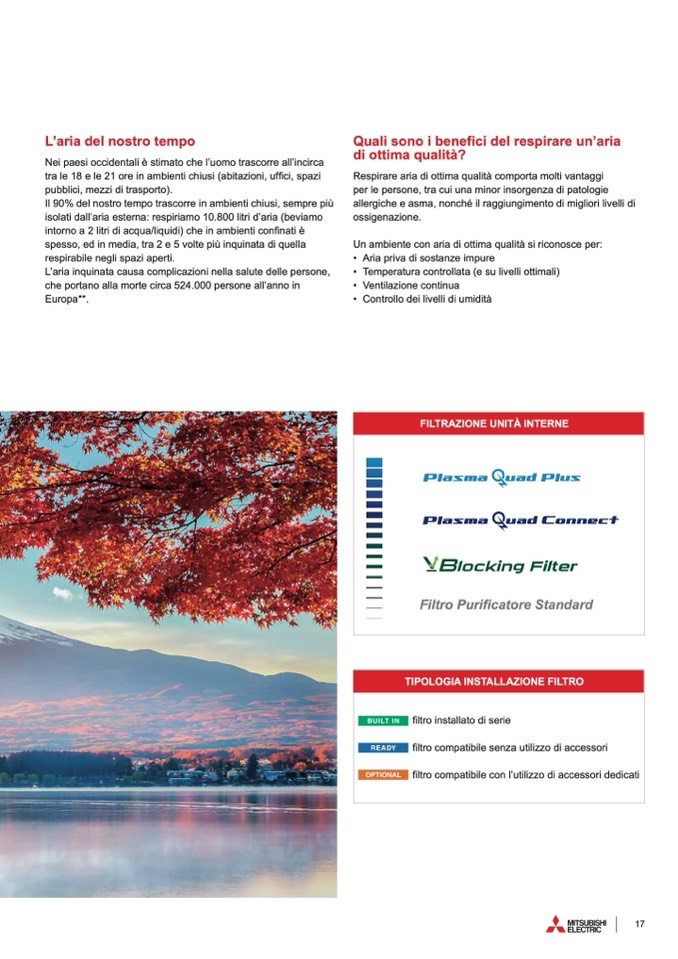 L'aria del nostro tempo

Nei paesi occidentali è stimato che l'uomo trascorre all'incirca tra le 18 e le 21 ore in ambienti chiusi (abitazioni, uffici, spazi pubblici, mezzi di trasporto).
Il 90% del nostro tempo trascorre in ambienti chiusi, sempre più isolati dall'aria esterna: respiriamo 10.800 litri d'aria (beviamo intorno a 2 litri di acqua/liquidi) che in ambienti confinati è spesso, ed in media, tra 2 e 5 volte più inquinata di quella respirabile negli spazi aperti.
L'aria inquinata causa complicazioni nella salute delle persone, che portano alla morte circa 524.000 persone all'anno in Europa**.

Quali sono i benefici del respirare un'aria di ottima qualità?

Respirare aria di ottima qualità comporta molti vantaggi per le persone, tra cui una minor insorgenza di patologie allergiche e asma, nonché il raggiungimento di migliori livelli di ossigenazione.

Un ambiente con aria di ottima qualità si riconosce per:
• Aria priva di sostanze impure
• Temperatura controllata (e su livelli ottimali)
• Ventilazione continua
• Controllo dei livelli di umidità

FILTRAZIONE UNITÀ INTERNE

Plasma Quad Plus
Plasma Quad Connect
V Blocking Filter
Filtro Purificatore Standard

TIPOLOGIA INSTALLAZIONE FILTRO

BUILT IN filtro installato di serie
READY filtro compatibile senza utilizzo di accessori
OPTIONAL filtro compatibile con l'utilizzo di accessori dedicati

MITSUBISHI ELECTRIC 17